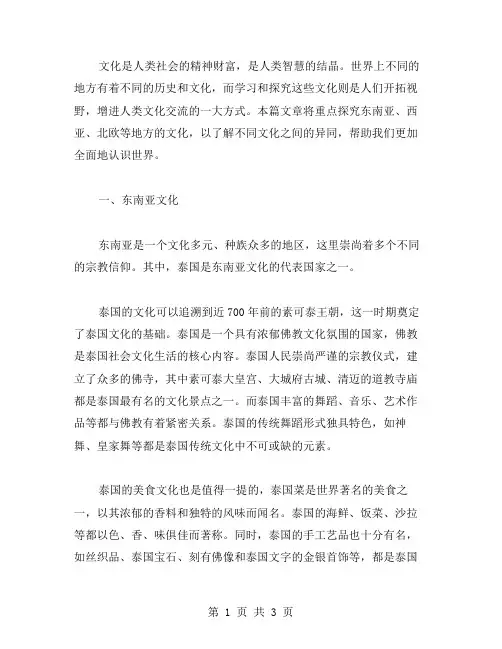 文化是人类社会的精神财富，是人类智慧的结晶。世界上不同的地方有着不同的历史和文化，而学习和探究这些文化则是人们开拓视野，增进人类文化交流的一大方式。本篇文章将重点探究东南亚、西亚、北欧等地方的文化，以了解不同文化之间的异同，帮助我们更加全面地认识世界。

一、东南亚文化

东南亚是一个文化多元、种族众多的地区，这里崇尚着多个不同的宗教信仰。其中，泰国是东南亚文化的代表国家之一。

泰国的文化可以追溯到近700年前的素可泰王朝，这一时期奠定了泰国文化的基础。泰国是一个具有浓郁佛教文化氛围的国家，佛教是泰国社会文化生活的核心内容。泰国人民崇尚严谨的宗教仪式，建立了众多的佛寺，其中素可泰大皇宫、大城府古城、清迈的道教寺庙都是泰国最有名的文化景点之一。而泰国丰富的舞蹈、音乐、艺术作品等都与佛教有着紧密关系。泰国的传统舞蹈形式独具特色，如神舞、皇家舞等都是泰国传统文化中不可或缺的元素。

泰国的美食文化也是值得一提的，泰国菜是世界著名的美食之一，以其浓郁的香料和独特的风味而闻名。泰国的海鲜、饭菜、沙拉等都以色、香、味俱佳而著称。同时，泰国的手工艺品也十分有名，如丝织品、泰国宝石、刻有佛像和泰国文字的金银首饰等，都是泰国

第 1 页 共 3 页